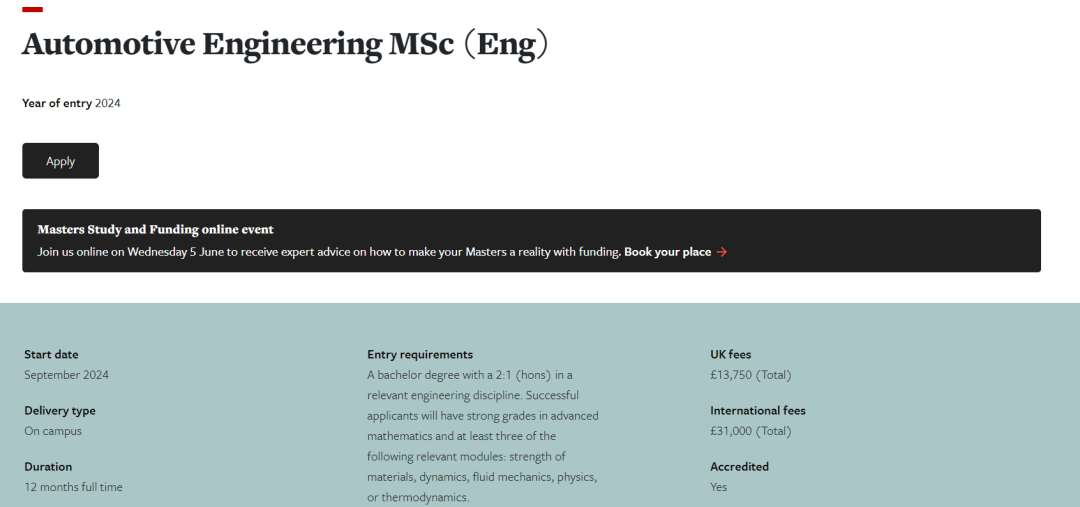 Automotive Engineering MSc (Eng)

Year of entry 2024

Apply

Masters Study and Funding online event

Join us online on Wednesday 5 June to receive expert advice on how to make your Masters a reality with funding. Book your place →

Start date
September 2024

Delivery type
On campus

Duration
12 months full time

Entry requirements
A bachelor degree with a 2:1 (hons) in a relevant engineering discipline. Successful applicants will have strong grades in advanced mathematics and at least three of the following relevant modules: strength of materials, dynamics, fluid mechanics, physics, or thermodynamics.

UK fees
£13,750 (Total)

International fees
£31,000 (Total)

Accredited
Yes